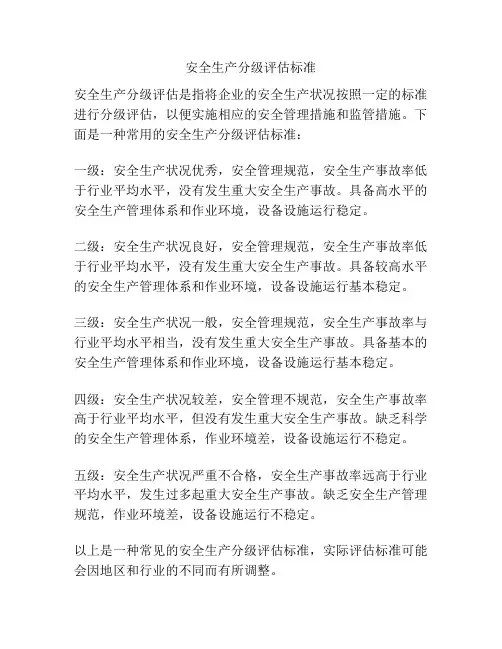 安全生产分级评估标准

安全生产分级评估是指将企业的安全生产状况按照一定的标准进行分级评估，以便实施相应的安全管理措施和监管措施。下面是一种常用的安全生产分级评估标准：

一级：安全生产状况优秀，安全管理规范，安全生产事故率低于行业平均水平，没有发生重大安全生产事故。具备高水平的安全生产管理体系和作业环境，设备设施运行稳定。

二级：安全生产状况良好，安全管理规范，安全生产事故率低于行业平均水平，没有发生重大安全生产事故。具备较高水平的安全生产管理体系和作业环境，设备设施运行基本稳定。

三级：安全生产状况一般，安全管理规范，安全生产事故率与行业平均水平相当，没有发生重大安全生产事故。具备基本的安全生产管理体系和作业环境，设备设施运行基本稳定。

四级：安全生产状况较差，安全管理不规范，安全生产事故率高于行业平均水平，但没有发生重大安全生产事故。缺乏科学的安全生产管理体系，作业环境差，设备设施运行不稳定。

五级：安全生产状况严重不合格，安全生产事故率远高于行业平均水平，发生过多起重大安全生产事故。缺乏安全生产管理规范，作业环境差，设备设施运行不稳定。

以上是一种常见的安全生产分级评估标准，实际评估标准可能会因地区和行业的不同而有所调整。